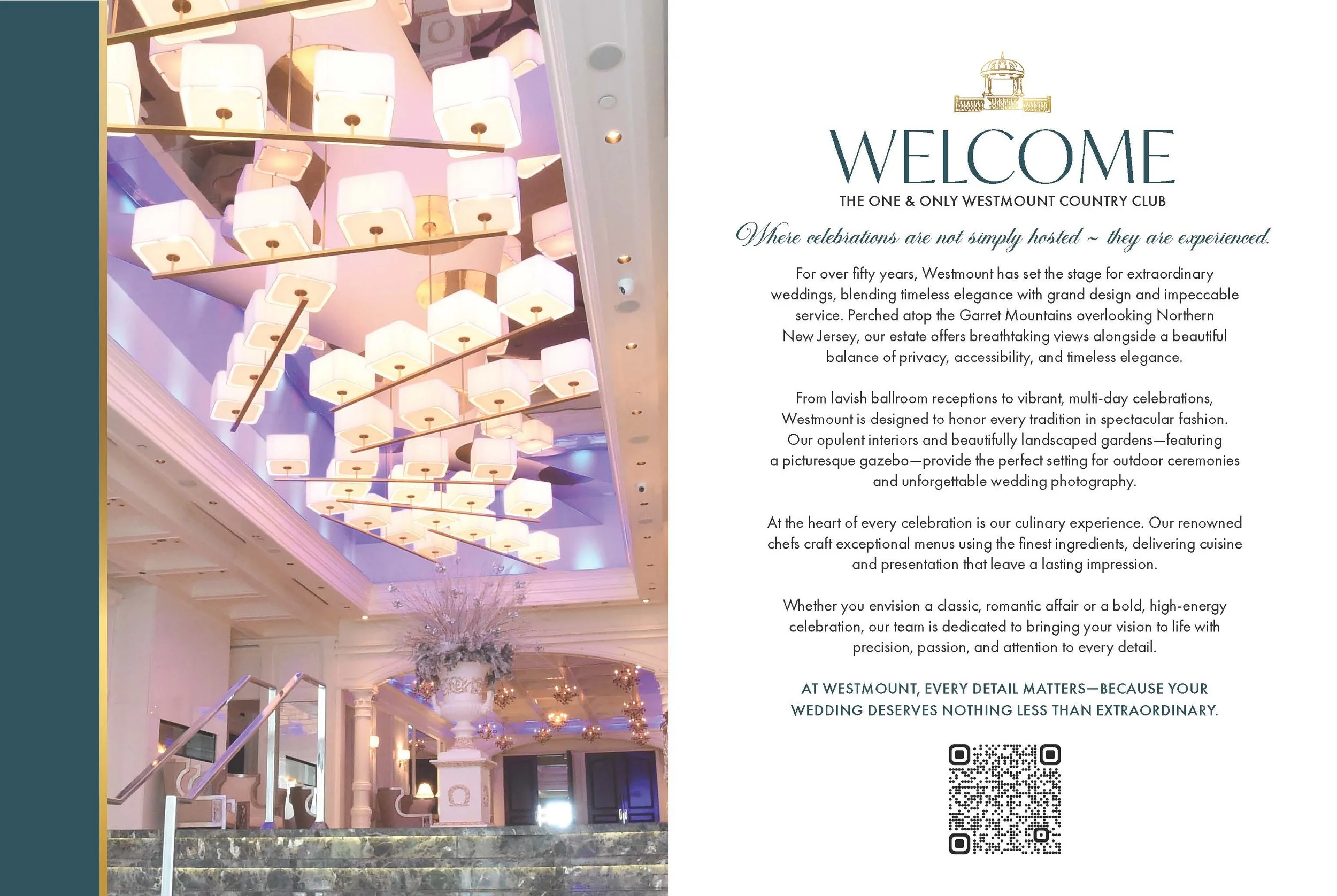 WELCOME

THE ONE & ONLY WESTMOUNT COUNTRY CLUB

Where celebrations are not simply hosted ~ they are experienced.

For over fifty years, Westmount has set the stage for extraordinary weddings, blending timeless elegance with grand design and impeccable service. Perched atop the Garret Mountains overlooking Northern New Jersey, our estate offers breathtaking views alongside a beautiful balance of privacy, accessibility, and timeless elegance.

From lavish ballroom receptions to vibrant, multi-day celebrations, Westmount is designed to honor every tradition in spectacular fashion. Our opulent interiors and beautifully landscaped gardens—featuring a picturesque gazebo—provide the perfect setting for outdoor ceremonies and unforgettable wedding photography.

At the heart of every celebration is our culinary experience. Our renowned chefs craft exceptional menus using the finest ingredients, delivering cuisine and presentation that leave a lasting impression.

Whether you envision a classic, romantic affair or a bold, high-energy celebration, our team is dedicated to bringing your vision to life with precision, passion, and attention to every detail.

AT WESTMOUNT, EVERY DETAIL MATTERS—BECAUSE YOUR WEDDING DESERVES NOTHING LESS THAN EXTRAORDINARY.